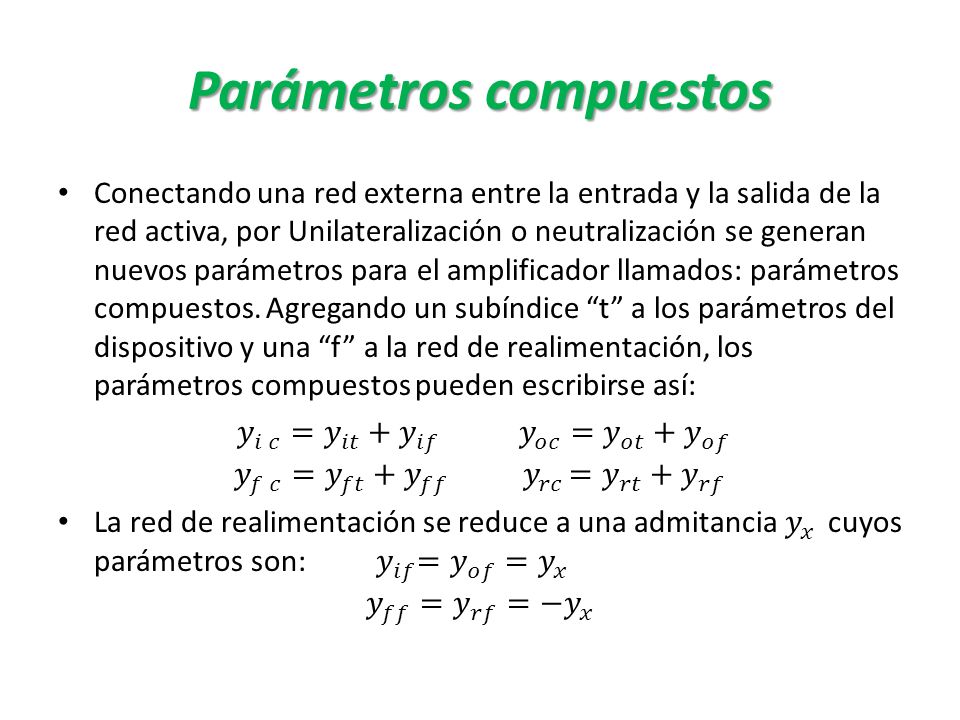 Parámetros compuestos

• Conectando una red externa entre la entrada y la salida de la red activa, por Unilateralización o neutralización se generan nuevos parámetros para el amplificador llamados: parámetros compuestos. Agregando un subíndice “t” a los parámetros del dispositivo y una “f” a la red de realimentación, los parámetros compuestos pueden escribirse así:

$y_{ic} = y_{it} + y_{if}$ $y_{oc} = y_{ot} + y_{of}$
$y_{fc} = y_{ft} + y_{ff}$ $y_{rc} = y_{rt} + y_{rf}$

• La red de realimentación se reduce a una admitancia $y_x$ cuyos parámetros son: $y_{if} = y_{of} = y_x$
$y_{ff} = y_{rf} = -y_x$